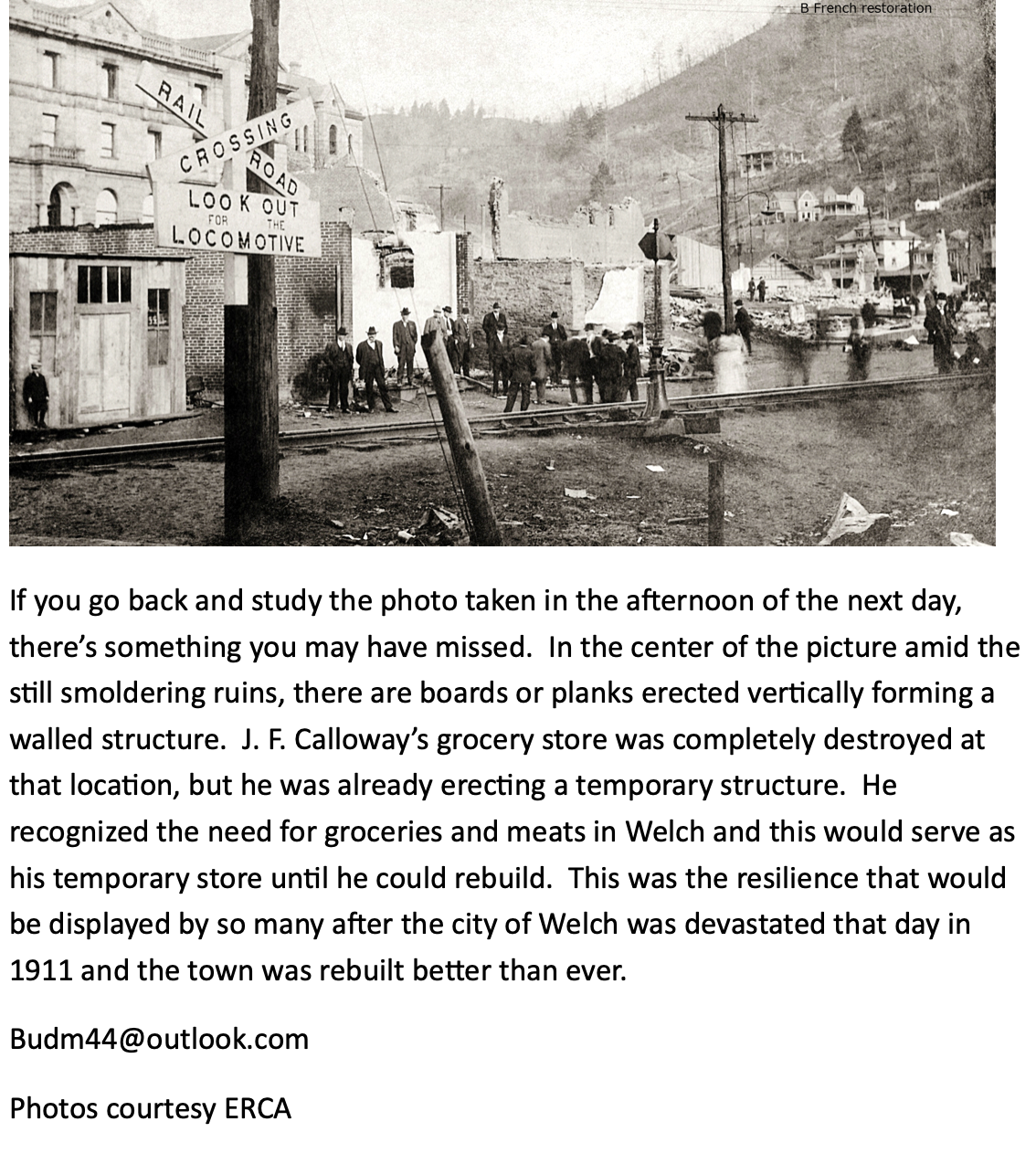 B French restoration

RAIL ROAD CROSSING
LOOK OUT FOR THE LOCOMOTIVE

If you go back and study the photo taken in the afternoon of the next day, there's something you may have missed. In the center of the picture amid the still smoldering ruins, there are boards or planks erected vertically forming a walled structure. J. F. Calloway's grocery store was completely destroyed at that location, but he was already erecting a temporary structure. He recognized the need for groceries and meats in Welch and this would serve as his temporary store until he could rebuild. This was the resilience that would be displayed by so many after the city of Welch was devastated that day in 1911 and the town was rebuilt better than ever.

Budm44@outlook.com

Photos courtesy ERCA